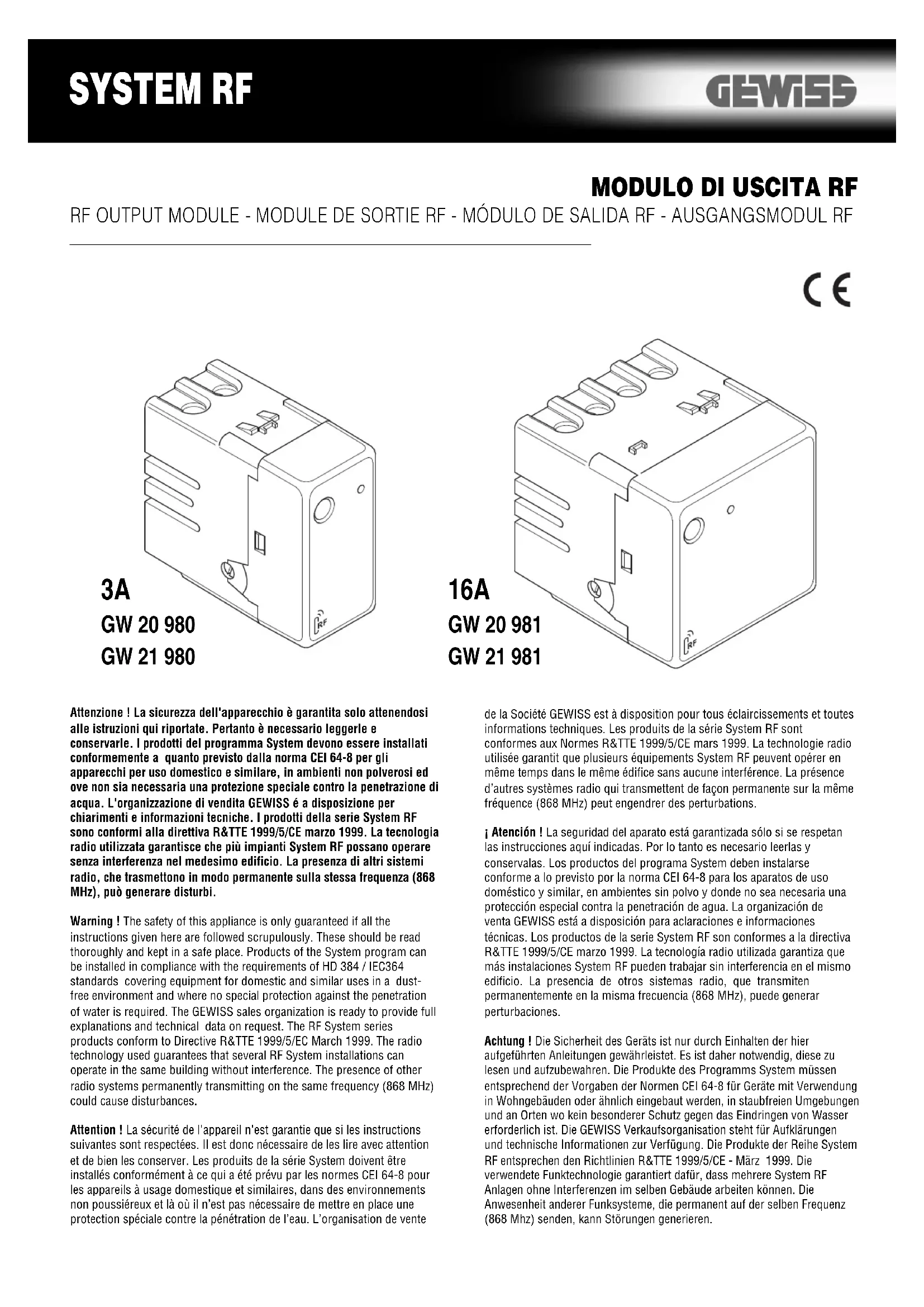 SYSTEM RF

GEWISS

MODULO DI USCITA RF

RF OUTPUT MODULE - MODULE DE SORTIE RF - MÓDULO DE SALIDA RF - AUSGANGSMODUL RF

CE

RF

3A
GW 20 980
GW 21 980

RF

16A
GW 20 981
GW 21 981

Attenzione ! La sicurezza dell'apparecchio è garantita solo attenendosi alle istruzioni qui riportate. Pertanto è necessario leggerle e conservarle. I prodotti del programma System devono essere installati conformemente a quanto previsto dalla norma CEI 64-8 per gli apparecchi per uso domestico e similare, in ambienti non polverosi ed ove non sia necessaria una protezione speciale contro la penetrazione di acqua. L'organizzazione di vendita GEWISS é a disposizione per chiarimenti e informazioni tecniche. I prodotti della serie System RF sono conformi alla direttiva R&TTE 1999/5/CE marzo 1999. La tecnologia radio utilizzata garantisce che più impianti System RF possano operare senza interferenza nel medesimo edificio. La presenza di altri sistemi radio, che trasmettono in modo permanente sulla stessa frequenza (868 MHz), può generare disturbi.

Warning ! The safety of this appliance is only guaranteed if all the instructions given here are followed scrupulously. These should be read thoroughly and kept in a safe place. Products of the System program can be installed in compliance with the requirements of HD 384 / IEC364 standards covering equipment for domestic and similar uses in a dust-free environment and where no special protection against the penetration of water is required. The GEWISS sales organization is ready to provide full explanations and technical data on request. The RF System series products conform to Directive R&TTE 1999/5/EC March 1999. The radio technology used guarantees that several RF System installations can operate in the same building without interference. The presence of other radio systems permanently transmitting on the same frequency (868 MHz) could cause disturbances.

Attention ! La sécurité de l'appareil n'est garantie que si les instructions suivantes sont respectées. Il est donc nécessaire de les lire avec attention et de bien les conserver. Les produits de la série System doivent être installés conformément à ce qui a été prévu par les normes CEI 64-8 pour les appareils à usage domestique et similaires, dans des environnements non poussiéreux et là où il n'est pas nécessaire de mettre en place une protection spéciale contre la pénétration de l'eau. L'organisation de vente de la Société GEWISS est à disposition pour tous éclaircissements et toutes informations techniques. Les produits de la série System RF sont conformes aux Normes R&TTE 1999/5/CE mars 1999. La technologie radio utilisée garantit que plusieurs équipements System RF peuvent opérer en même temps dans le même édifice sans aucune interférence. La présence d'autres systèmes radio qui transmettent de façon permanente sur la même fréquence (868 MHz) peut engendrer des perturbations.

¡ Atención ! La seguridad del aparato está garantizada sólo si se respetan las instrucciones aquí indicadas. Por lo tanto es necesario leerlas y conservalas. Los productos del programa System deben instalarse conforme a lo previsto por la norma CEI 64-8 para los aparatos de uso doméstico y similar, en ambientes sin polvo y donde no sea necesaria una protección especial contra la penetración de agua. La organización de venta GEWISS está a disposición para aclaraciones e informaciones técnicas. Los productos de la serie System RF son conformes a la directiva R&TTE 1999/5/CE marzo 1999. La tecnología radio utilizada garantiza que más instalaciones System RF pueden trabajar sin interferencia en el mismo edificio. La presencia de otros sistemas radio, que transmiten permanentemente en la misma frecuencia (868 MHz), puede generar perturbaciones.

Achtung ! Die Sicherheit des Geräts ist nur durch Einhalten der hier aufgeführten Anleitungen gewährleistet. Es ist daher notwendig, diese zu lesen und aufzubewahren. Die Produkte des Programms System müssen entsprechend der Vorgaben der Normen CEI 64-8 für Geräte mit Verwendung in Wohngebäuden oder ähnlich eingebaut werden, in staubfreien Umgebungen und an Orten wo kein besonderer Schutz gegen das Eindringen von Wasser erforderlich ist. Die GEWISS Verkaufsorganisation steht für Aufklärungen und technische Informationen zur Verfügung. Die Produkte der Reihe System RF entsprechen den Richtlinien R&TTE 1999/5/CE - März 1999. Die verwendete Funktechnologie garantiert dafür, dass mehrere System RF Anlagen ohne Interferenzen im selben Gebäude arbeiten können. Die Anwesenheit anderer Funksysteme, die permanent auf der selben Frequenz (868 Mhz) senden, kann Störungen generieren.